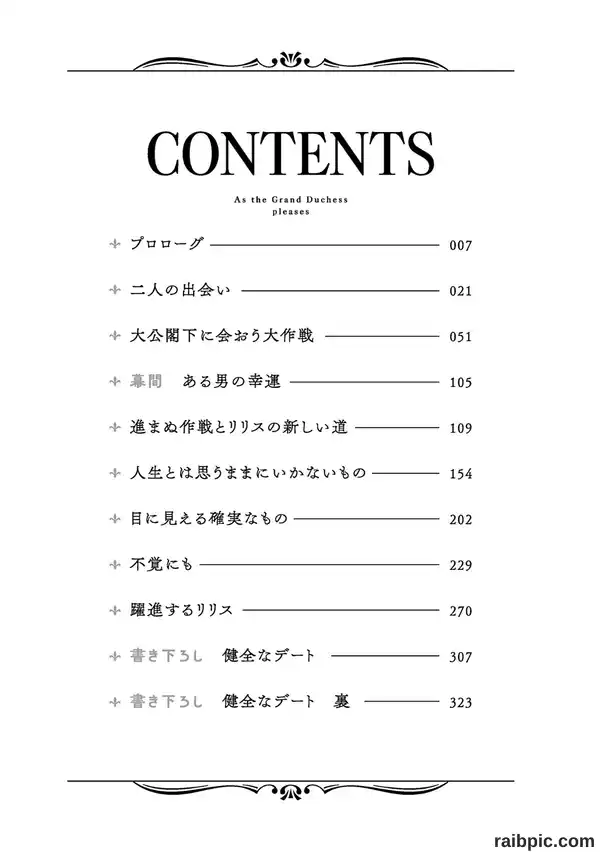 CONTENTS

As the Grand Duchess pleases

プロローグ 007

二人の出会い 021

大公閣下に会おう大作戦 051

幕間 ある男の幸運 105

進まぬ作戦とリリスの新しい道 109

人生とは思うままにいかないもの 154

目に見える確実なもの 202

不覚にも 229

躍進するリリス 270

書き下ろし 健全なデート 307

書き下ろし 健全なデート 裏 323

raibpic.com